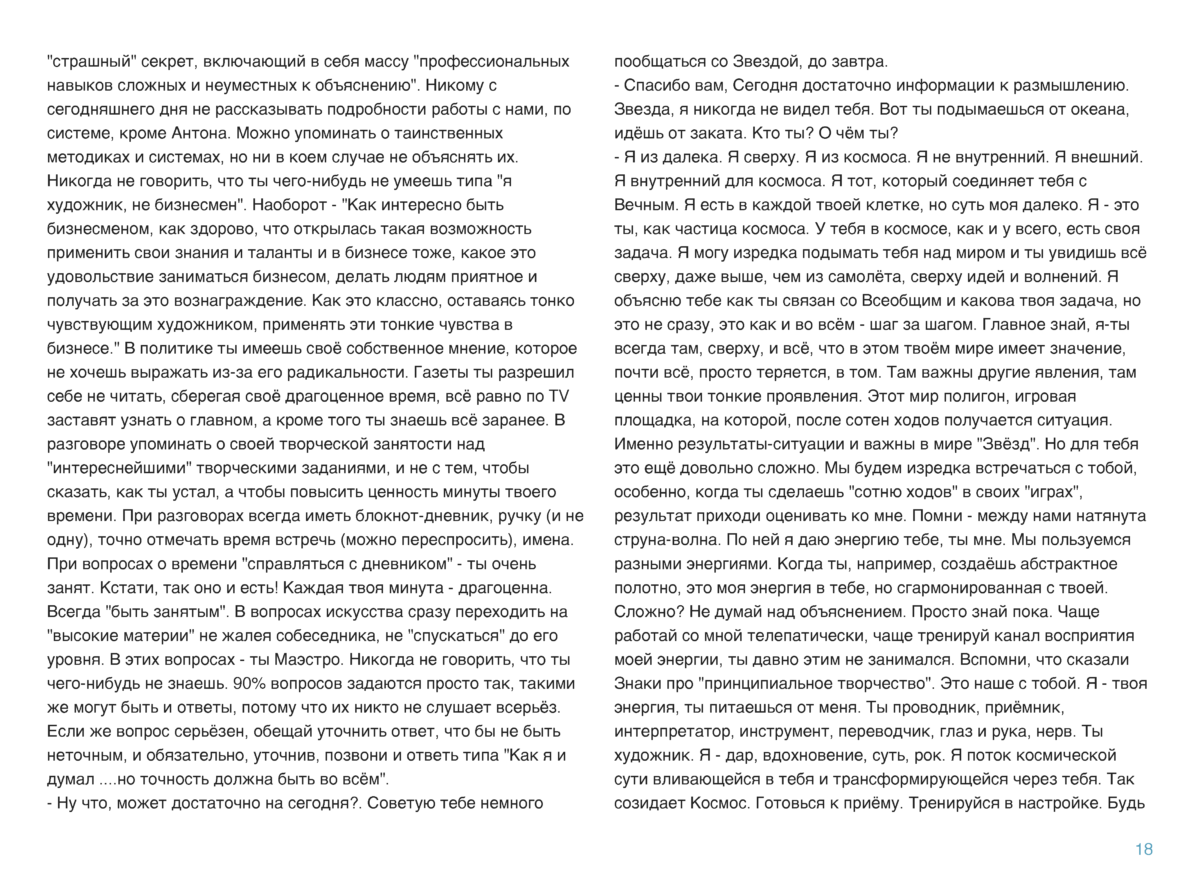 "страшный" секрет, включающий в себя массу "профессиональных навыков сложных и неуместных к объяснению". Никому с сегодняшнего дня не рассказывать подробности работы с нами, по системе, кроме Антона. Можно упоминать о таинственных методиках и системах, но ни в коем случае не объяснять их. Никогда не говорить, что ты чего-нибудь не умеешь типа "я художник, не бизнесмен". Наоборот - "Как интересно быть бизнесменом, как здорово, что открылась такая возможность применить свои знания и таланты и в бизнесе тоже, какое это удовольствие заниматься бизнесом, делать людям приятное и получать за это вознаграждение. Как это классно, оставаясь тонко чувствующим художником, применять эти тонкие чувства в бизнесе." В политике ты имеешь своё собственное мнение, которое не хочешь выражать из-за его радикальности. Газеты ты разрешил себе не читать, сберегая своё драгоценное время, всё равно по TV заставят узнать о главном, а кроме того ты знаешь всё заранее. В разговоре упоминать о своей творческой занятости над "интереснейшими" творческими заданиями, и не с тем, чтобы сказать, как ты устал, а чтобы повысить ценность минуты твоего времени. При разговорах всегда иметь блокнот-дневник, ручку (и не одну), точно отмечать время встречь (можно переспросить), имена. При вопросах о времени "справляться с дневником" - ты очень занят. Кстати, так оно и есть! Каждая твоя минута - драгоценна. Всегда "быть занятым". В вопросах искусства сразу переходить на "высокие материи" не жалея собеседника, не "спускаться" до его уровня. В этих вопросах - ты Маэстро. Никогда не говорить, что ты чего-нибудь не знаешь. 90% вопросов задаются просто так, такими же могут быть и ответы, потому что их никто не слушает всерьёз. Если же вопрос серьёзен, обещай уточнить ответ, что бы не быть неточным, и обязательно, уточнив, позвони и ответь типа "Как я и думал ....но точность должна быть во всём".
- Ну что, может достаточно на сегодня?. Советую тебе немного

пообщаться со Звездой, до завтра.
- Спасибо вам, Сегодня достаточно информации к размышлению. Звезда, я никогда не видел тебя. Вот ты подымаешься от океана, идёшь от заката. Кто ты? О чём ты?
- Я из далека. Я сверху. Я из космоса. Я не внутренний. Я внешний. Я внутренний для космоса. Я тот, который соединяет тебя с Вечным. Я есть в каждой твоей клетке, но суть моя далеко. Я - это ты, как частица космоса. У тебя в космосе, как и у всего, есть своя задача. Я могу изредка подымать тебя над миром и ты увидишь всё сверху, даже выше, чем из самолёта, сверху идей и волнений. Я объясню тебе как ты связан со Всеобщим и какова твоя задача, но это не сразу, это как и во всём - шаг за шагом. Главное знай, я-ты всегда там, сверху, и всё, что в этом твоём мире имеет значение, почти всё, просто теряется, в том. Там важны другие явления, там ценны твои тонкие проявления. Этот мир полигон, игровая площадка, на которой, после сотен ходов получается ситуация. Именно результаты-ситуации и важны в мире "Звёзд". Но для тебя это ещё довольно сложно. Мы будем изредка встречаться с тобой, особенно, когда ты сделаешь "сотню ходов" в своих "играх", результат приходи оценивать ко мне. Помни - между нами натянута струна-волна. По ней я даю энергию тебе, ты мне. Мы пользуемся разными энергиями. Когда ты, например, создаёшь абстрактное полотно, это моя энергия в тебе, но сгармонированная с твоей. Сложно? Не думай над объяснением. Просто знай пока. Чаще работай со мной телепатически, чаще тренируй канал восприятия моей энергии, ты давно этим не занимался. Вспомни, что сказали Знаки про "принципиальное творчество". Это наше с тобой. Я - твоя энергия, ты питаешься от меня. Ты проводник, приёмник, интерпретатор, инструмент, переводчик, глаз и рука, нерв. Ты художник. Я - дар, вдохновение, суть, рок. Я поток космической сути вливающейся в тебя и трансформирующейся через тебя. Так созидает Космос. Готовься к приёму. Тренируйся в настройке. Будь

18